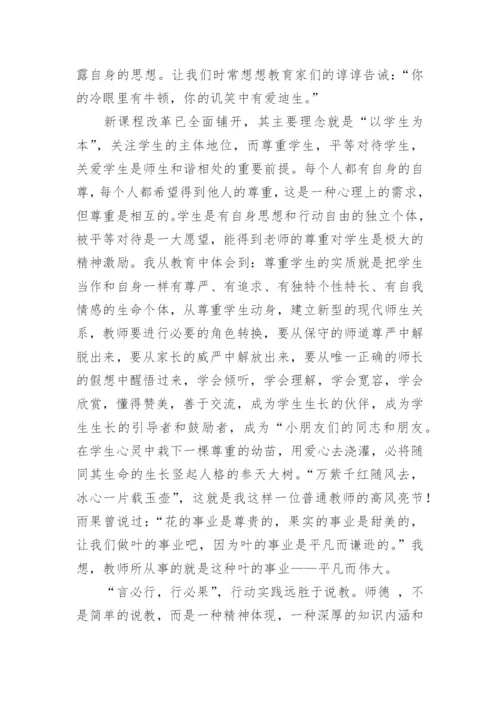 露自身的思想。让我们时常想想教育家们的谆谆告诫：“你的冷眼里有牛顿，你的讥笑中有爱迪生。”

新课程改革已全面铺开，其主要理念就是“以学生为本”，关注学生的主体地位，而尊重学生，平等对待学生，关爱学生是师生和谐相处的重要前提。每个人都有自身的自尊，每个人都希望得到他人的尊重，这是一种心理上的需求，但尊重是相互的。学生是有自身思想和行动自由的独立个体，被平等对待是一大愿望，能得到老师的尊重对学生是极大的精神激励。我从教育中体会到：尊重学生的实质就是把学生当作和自身一样有尊严、有追求、有独特个性特长、有自我情感的生命个体，从尊重学生动身，建立新型的现代师生关系，教师要进行必要的角色转换，要从保守的师道尊严中解脱出来，要从家长的威严中解放出来，要从唯一正确的师长的假想中醒悟过来，学会倾听，学会理解，学会宽容，学会欣赏，懂得赞美，善于交流，成为学生生长的伙伴，成为学生生长的引导者和鼓励者，成为“小朋友们的同志和朋友。在学生心灵中栽下一棵尊重的幼苗，用爱心去浇灌，必将随同其生命的生长竖起人格的参天大树。“万紫千红随风去，冰心一片载玉壶”，这就是我这样一位普通教师的高风亮节！雨果曾说过：“花的事业是尊贵的，果实的事业是甜美的，让我们做叶的事业吧，因为叶的事业是平凡而谦逊的。”我想，教师所从事的就是这种叶的事业——平凡而伟大。

“言必行，行必果”，行动实践远胜于说教。师德 ，不是简单的说教，而是一种精神体现，一种深厚的知识内涵和